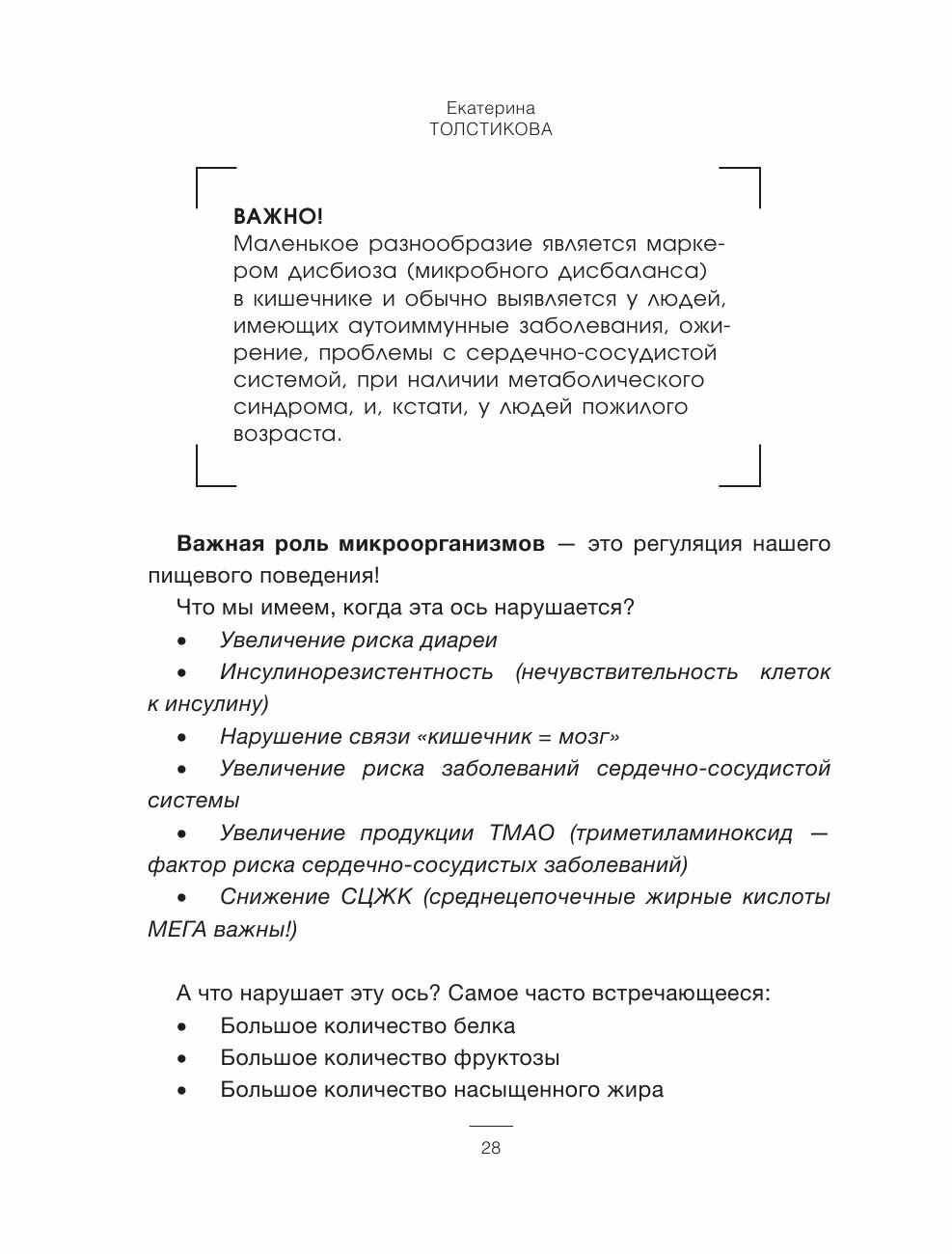 Екатерина
ТОЛСТИКОВА

ВАЖНО!
Маленькое разнообразие является маркером дисбиоза (микробного дисбаланса) в кишечнике и обычно выявляется у людей, имеющих аутоиммунные заболевания, ожирение, проблемы с сердечно-сосудистой системой, при наличии метаболического синдрома, и, кстати, у людей пожилого возраста.

Важная роль микроорганизмов — это регуляция нашего пищевого поведения!

Что мы имеем, когда эта ось нарушается?

• Увеличение риска диареи
• Инсулинорезистентность (нечувствительность клеток к инсулину)
• Нарушение связи «кишечник = мозг»
• Увеличение риска заболеваний сердечно-сосудистой системы
• Увеличение продукции ТМАО (триметиламиноксид — фактор риска сердечно-сосудистых заболеваний)
• Снижение СЦЖК (среднецепочечные жирные кислоты МЕГА важны!)

А что нарушает эту ось? Самое часто встречающееся:
• Большое количество белка
• Большое количество фруктозы
• Большое количество насыщенного жира

28